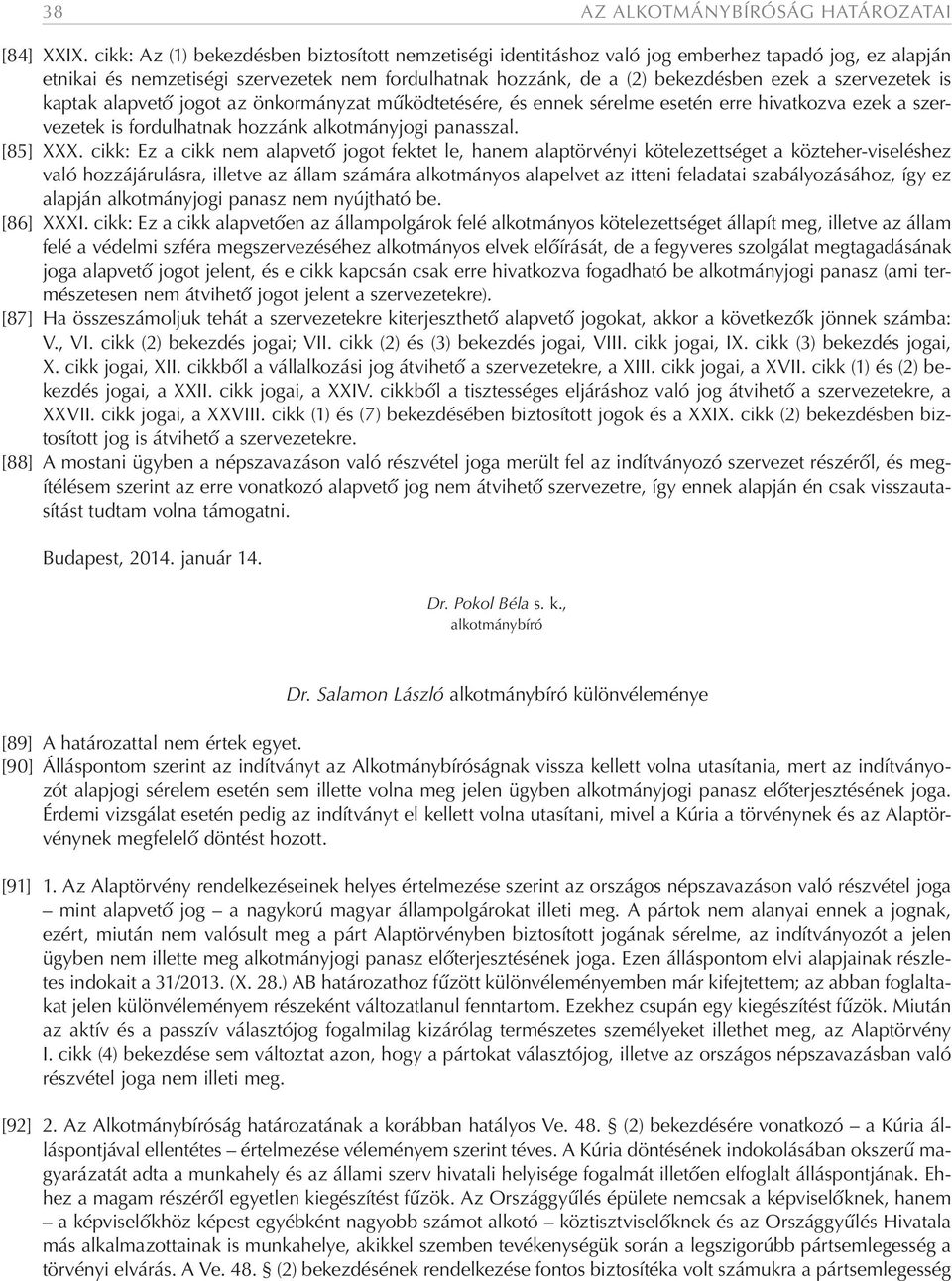 38 AZ ALKOTMÁNYBÍRÓSÁG HATÁROZATAI

[84] XXIX. cikk: Az (1) bekezdésben biztosított nemzetiségi identitáshoz való jog emberhez tapadó jog, ez alapján etnikai és nemzetiségi szervezetek nem fordulhatnak hozzánk, de a (2) bekezdésben ezek a szervezetek is kaptak alapvető jogot az önkormányzat működtetésére, és ennek sérelme esetén erre hivatkozva ezek a szervezetek is fordulhatnak hozzánk alkotmányjogi panasszal.

[85] XXX. cikk: Ez a cikk nem alapvető jogot fektet le, hanem alaptörvényi kötelezettséget a közteher-viseléshez való hozzájárulásra, illetve az állam számára alkotmányos alapelvet az itteni feladatai szabályozásához, így ez alapján alkotmányjogi panasz nem nyújtható be.

[86] XXXI. cikk: Ez a cikk alapvetően az állampolgárok felé alkotmányos kötelezettséget állapít meg, illetve az állam felé a védelmi szféra megszervezéséhez alkotmányos elvek előírását, de a fegyveres szolgálat megtagadásának joga alapvető jogot jelent, és e cikk kapcsán csak erre hivatkozva fogadható be alkotmányjogi panasz (ami természetesen nem átvihető jogot jelent a szervezetekre).

[87] Ha összeszámoljuk tehát a szervezetekre kiterjeszthető alapvető jogokat, akkor a következők jönnek számba: V., VI. cikk (2) bekezdés jogai; VII. cikk (2) és (3) bekezdés jogai, VIII. cikk jogai, IX. cikk (3) bekezdés jogai, X. cikk jogai, XII. cikkből a vállalkozási jog átvihető a szervezetekre, a XIII. cikk jogai, a XVII. cikk (1) és (2) bekezdés jogai, a XXII. cikk jogai, a XXIV. cikkből a tisztességes eljáráshoz való jog átvihető a szervezetekre, a XXVII. cikk jogai, a XXVIII. cikk (1) és (7) bekezdésében biztosított jogok és a XXIX. cikk (2) bekezdésben biztosított jog is átvihető a szervezetekre.

[88] A mostani ügyben a népszavazáson való részvétel joga merült fel az indítványozó szervezet részéről, és megítélésem szerint az erre vonatkozó alapvető jog nem átvihető szervezetre, így ennek alapján én csak visszautasítást tudtam volna támogatni.

Budapest, 2014. január 14.

Dr. Pokol Béla s. k.,
alkotmánybíró

Dr. Salamon László alkotmánybíró különvéleménye

[89] A határozattal nem értek egyet.

[90] Álláspontom szerint az indítványt az Alkotmánybíróságnak vissza kellett volna utasítania, mert az indítványozót alapjogi sérelem esetén sem illette volna meg jelen ügyben alkotmányjogi panasz előterjesztésének joga. Érdemi vizsgálat esetén pedig az indítványt el kellett volna utasítani, mivel a Kúria a törvénynek és az Alaptörvénynek megfelelő döntést hozott.

[91] 1. Az Alaptörvény rendelkezéseinek helyes értelmezése szerint az országos népszavazáson való részvétel joga – mint alapvető jog – a nagykorú magyar állampolgárokat illeti meg. A pártok nem alanyai ennek a jognak, ezért, miután nem valósult meg a párt Alaptörvényben biztosított jogának sérelme, az indítványozót a jelen ügyben nem illette meg alkotmányjogi panasz előterjesztésének joga. Ezen álláspontom elvi alapjainak részletes indokait a 31/2013. (X. 28.) AB határozathoz fűzött különvéleményemben már kifejtettem; az abban foglaltakat jelen különvéleményem részeként változatlanul fenntartom. Ezekhez csupán egy kiegészítést fűzök. Miután az aktív és a passzív választójog fogalmilag kizárólag természetes személyeket illethet meg, az Alaptörvény I. cikk (4) bekezdése sem változtat azon, hogy a pártokat választójog, illetve az országos népszavazásban való részvétel joga nem illeti meg.

[92] 2. Az Alkotmánybíróság határozatának a korábban hatályos Ve. 48. § (2) bekezdésére vonatkozó – a Kúria álláspontjával ellentétes – értelmezése véleményem szerint téves. A Kúria döntésének indokolásában okszerű magyarázatát adta a munkahely és az állami szerv hivatali helyisége fogalmát illetően elfoglalt álláspontjának. Ehhez a magam részéről egyetlen kiegészítést fűzök. Az Országgyűlés épülete nemcsak a képviselőknek, hanem – a képviselőkhöz képest egyébként nagyobb számot alkotó – köztisztviselőknek és az Országgyűlés Hivatala más alkalmazottainak is munkahelye, akikkel szemben tevékenységük során a legszigorúbb pártsemlegesség a törvényi elvárás. A Ve. 48. § (2) bekezdésének rendelkezése fontos biztosítéka volt számukra a pártsemlegesség